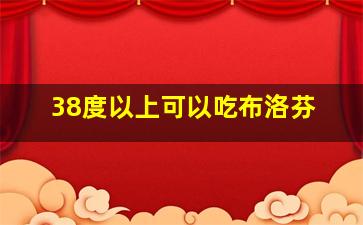 38度以上可以吃布洛芬